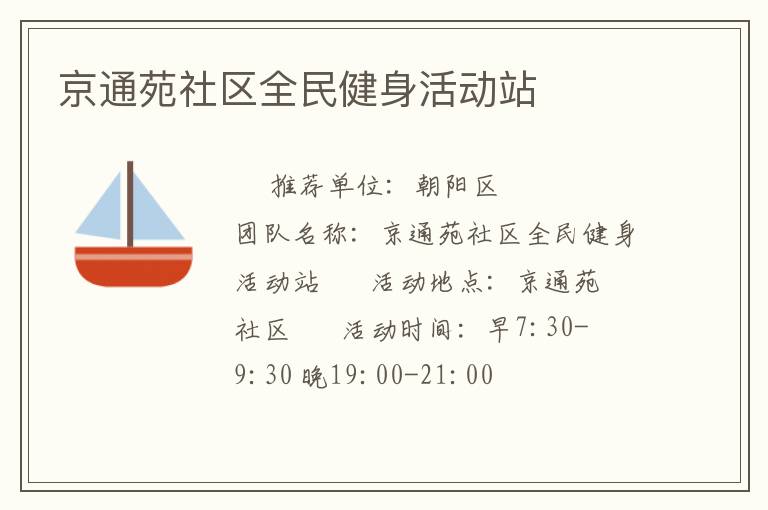 京通苑社区全民健身活动站

推荐单位：朝阳区 团队名称：京通苑社区全民健身活动站 活动地点：京通苑社区 活动时间：早7:30-9:30 晚19:00-21:00